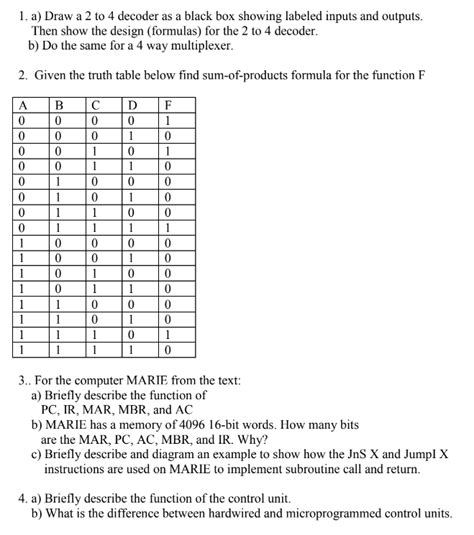 1. a) Draw a 2 to 4 decoder as a black box showing labeled inputs and outputs. Then show the design (formulas) for the 2 to 4 decoder.
b) Do the same for a 4 way multiplexer.

2. Given the truth table below find sum-of-products formula for the function F

| A | B | C | D | F |
|---|---|---|---|---|
| 0 | 0 | 0 | 0 | 1 |
| 0 | 0 | 0 | 1 | 0 |
| 0 | 0 | 1 | 0 | 1 |
| 0 | 0 | 1 | 1 | 0 |
| 0 | 1 | 0 | 0 | 0 |
| 0 | 1 | 0 | 1 | 0 |
| 0 | 1 | 1 | 0 | 0 |
| 0 | 1 | 1 | 1 | 1 |
| 1 | 0 | 0 | 0 | 0 |
| 1 | 0 | 0 | 1 | 0 |
| 1 | 0 | 1 | 0 | 0 |
| 1 | 0 | 1 | 1 | 0 |
| 1 | 1 | 0 | 0 | 0 |
| 1 | 1 | 0 | 1 | 0 |
| 1 | 1 | 1 | 0 | 1 |
| 1 | 1 | 1 | 1 | 0 |

3.. For the computer MARIE from the text:
a) Briefly describe the function of PC, IR, MAR, MBR, and AC
b) MARIE has a memory of 4096 16-bit words. How many bits are the MAR, PC, AC, MBR, and IR. Why?
c) Briefly describe and diagram an example to show how the JnS X and JumpI X instructions are used on MARIE to implement subroutine call and return.

4. a) Briefly describe the function of the control unit.
b) What is the difference between hardwired and microprogrammed control units.